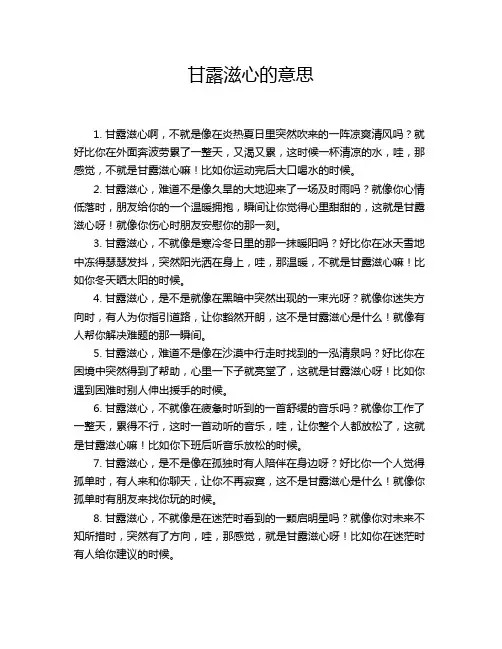 甘露滋心的意思

1. 甘露滋心啊，不就是像在炎热夏日里突然吹来的一阵凉爽清风吗？就好比你在外面奔波劳累了一整天，又渴又累，这时候一杯清凉的水，哇，那感觉，不就是甘露滋心嘛！比如你运动完后大口喝水的时候。

2. 甘露滋心，难道不是像久旱的大地迎来了一场及时雨吗？就像你心情低落时，朋友给你的一个温暖拥抱，瞬间让你觉得心里甜甜的，这就是甘露滋心呀！就像你伤心时朋友安慰你的那一刻。

3. 甘露滋心，不就像是寒冷冬日里的那一抹暖阳吗？好比你在冰天雪地中冻得瑟瑟发抖，突然阳光洒在身上，哇，那温暖，不就是甘露滋心嘛！比如你冬天晒太阳的时候。

4. 甘露滋心，是不是就像在黑暗中突然出现的一束光呀？就像你迷失方向时，有人为你指引道路，让你豁然开朗，这不是甘露滋心是什么！就像有人帮你解决难题的那一瞬间。

5. 甘露滋心，难道不是像在沙漠中行走时找到的一泓清泉吗？好比你在困境中突然得到了帮助，心里一下子就亮堂了，这就是甘露滋心呀！比如你遇到困难时别人伸出援手的时候。

6. 甘露滋心，不就像在疲惫时听到的一首舒缓的音乐吗？就像你工作了一整天，累得不行，这时一首动听的音乐，哇，让你整个人都放松了，这就是甘露滋心嘛！比如你下班后听音乐放松的时候。

7. 甘露滋心，是不是像在孤独时有人陪伴在身边呀？好比你一个人觉得孤单时，有人来和你聊天，让你不再寂寞，这不是甘露滋心是什么！就像你孤单时有朋友来找你玩的时候。

8. 甘露滋心，不就像是在迷茫时看到的一颗启明星吗？就像你对未来不知所措时，突然有了方向，哇，那感觉，就是甘露滋心呀！比如你在迷茫时有人给你建议的时候。